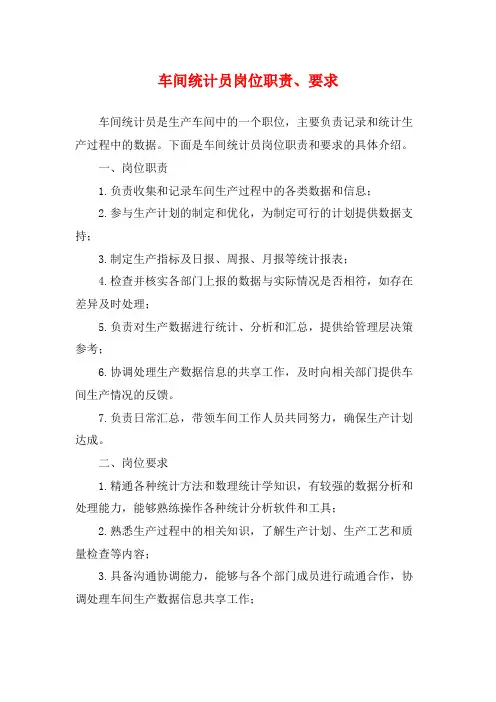 车间统计员岗位职责、要求

车间统计员是生产车间中的一个职位，主要负责记录和统计生产过程中的数据。下面是车间统计员岗位职责和要求的具体介绍。

一、岗位职责

1.负责收集和记录车间生产过程中的各类数据和信息；

2.参与生产计划的制定和优化，为制定可行的计划提供数据支持；

3.制定生产指标及日报、周报、月报等统计报表；

4.检查并核实各部门上报的数据与实际情况是否相符，如存在差异及时处理；

5.负责对生产数据进行统计、分析和汇总，提供给管理层决策参考；

6.协调处理生产数据信息的共享工作，及时向相关部门提供车间生产情况的反馈。

7.负责日常汇总，带领车间工作人员共同努力，确保生产计划达成。

二、岗位要求

1.精通各种统计方法和数理统计学知识，有较强的数据分析和处理能力，能够熟练操作各种统计分析软件和工具；

2.熟悉生产过程中的相关知识，了解生产计划、生产工艺和质量检查等内容；

3.具备沟通协调能力，能够与各个部门成员进行疏通合作，协调处理车间生产数据信息共享工作；